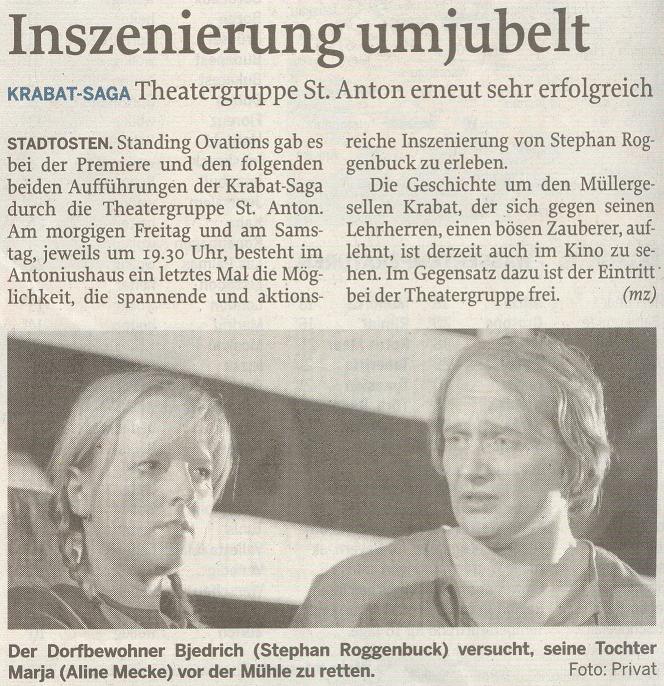 Inszenierung umjubelt

KRABAT-SAGA Theatergruppe St. Anton erneut sehr erfolgreich

STADTOSTEN. Standing Ovations gab es bei der Premiere und den folgenden beiden Aufführungen der Krabat-Saga durch die Theatergruppe St. Anton. Am morgigen Freitag und am Samstag, jeweils um 19.30 Uhr, besteht im Antoniushaus ein letztes Mal die Möglichkeit, die spannende und aktionsreiche Inszenierung von Stephan Roggenbuck zu erleben.

Die Geschichte um den Müllergesellen Krabat, der sich gegen seinen Lehrherren, einen bösen Zauberer, auflehnt, ist derzeit auch im Kino zu sehen. Im Gegensatz dazu ist der Eintritt bei der Theatergruppe frei. (mz)

Der Dorfbewohner Bjedrich (Stephan Roggenbuck) versucht, seine Tochter Marja (Aline Mecke) vor der Mühle zu retten. Foto: Privat